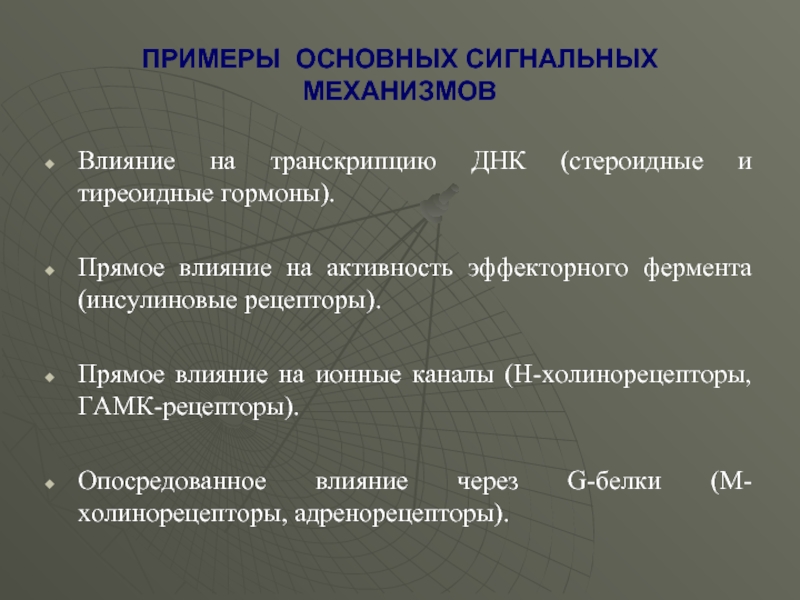 ПРИМЕРЫ ОСНОВНЫХ СИГНАЛЬНЫХ МЕХАНИЗМОВ

Влияние на транскрипцию ДНК (стероидные и тиреоидные гормоны).

Прямое влияние на активность эффекторного фермента (инсулиновые рецепторы).

Прямое влияние на ионные каналы (Н-холинорецепторы, ГАМК-рецепторы).

Опосредованное влияние через G-белки (М-холинорецепторы, адренорецепторы).